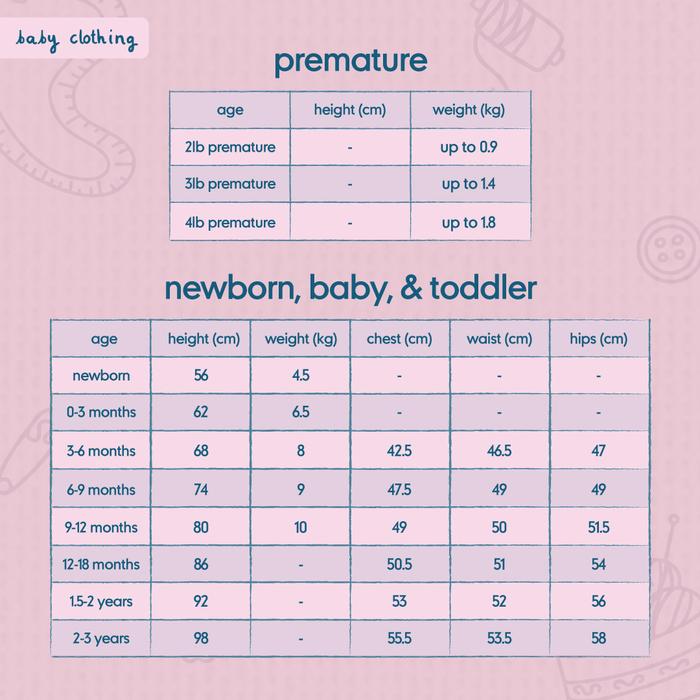 baby clothing

premature

| age | height (cm) | weight (kg) |
|---|---|---|
| 2lb premature | - | up to 0.9 |
| 3lb premature | - | up to 1.4 |
| 4lb premature | - | up to 1.8 |

newborn, baby, & toddler

| age | height (cm) | weight (kg) | chest (cm) | waist (cm) | hips (cm) |
|---|---|---|---|---|---|
| newborn | 56 | 4.5 | - | - | - |
| 0-3 months | 62 | 6.5 | - | - | - |
| 3-6 months | 68 | 8 | 42.5 | 46.5 | 47 |
| 6-9 months | 74 | 9 | 47.5 | 49 | 49 |
| 9-12 months | 80 | 10 | 49 | 50 | 51.5 |
| 12-18 months | 86 | - | 50.5 | 51 | 54 |
| 1.5-2 years | 92 | - | 53 | 52 | 56 |
| 2-3 years | 98 | - | 55.5 | 53.5 | 58 |